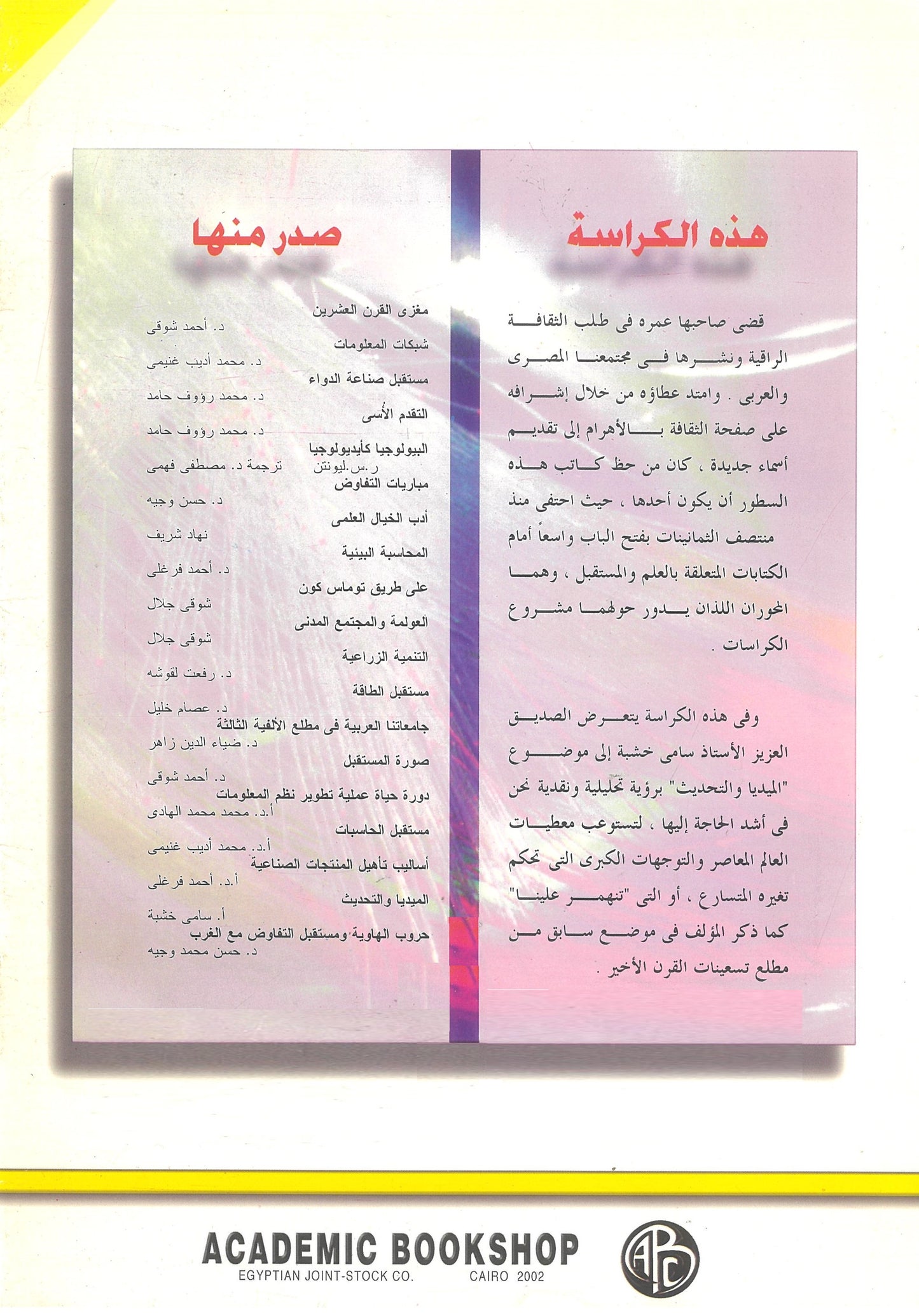 هذه الكراسة

قضى صاحبها عمره فى طلب الثقافة الراقية ونشرها فى مجتمعنا المصرى والعربى . وامتد عطاؤه من خلال إشرافه على صفحة الثقافة بالأهرام إلى تقديم أسماء جديدة ، كان من حظ كاتب هذه السطور أن يكون أحدها ، حيث احتفى منذ منتصف الثمانينات بفتح الباب واسعاً أمام الكتابات المتعلقة بالعلم والمستقبل ، وهما المحوران اللذان يدور حولهما مشروع الكراسات .

وفى هذه الكراسة يتعرض الصديق العزيز الأستاذ سامى خشبة إلى موضوع "الميديا والتحديث" برؤية تحليلية ونقدية نحن فى أشد الحاجة إليها ، لتستوعب معطيات العالم المعاصر والتوجهات الكبرى التى تحكم تغيره المتسارع ، أو التى "تنهمر علينا" كما ذكر المؤلف فى موضع سابق من مطلع تسعينات القرن الأخير .

صدر منها

مغزى القرن العشرين
د. أحمد شوقى
شبكات المعلومات
د. محمد أديب غنيمى
مستقبل صناعة الدواء
د. محمد رؤوف حامد
التقدم الأسى
د. محمد رؤوف حامد
البيولوجيا كأيديولوجيا
ر.س.ليونتن ترجمة د. مصطفى فهمى
مباريات التفاوض
د. حسن وجيه
أدب الخيال العلمى
نهاد شريف
المحاسبة البيئية
د. أحمد فرغلى
على طريق توماس كون
شوقى جلال
العولمة والمجتمع المدنى
شوقى جلال
التنمية الزراعية
د. رفعت لقوشه
مستقبل الطاقة
د. عصام خليل
جامعاتنا العربية فى مطلع الألفية الثالثة
د. ضياء الدين زاهر
صورة المستقبل
د. أحمد شوقى
دورة حياة عملية تطوير نظم المعلومات
أ.د. محمد محمد الهادى
مستقبل الحاسبات
أ.د. محمد أديب غنيمى
أساليب تأهيل المنتجات الصناعية
أ.د. أحمد فرغلى
الميديا والتحديث
أ. سامى خشبة
حروب الهاوية ومستقبل التفاوض مع الغرب
د. حسن محمد وجيه

ACADEMIC BOOKSHOP
EGYPTIAN JOINT-STOCK CO. CAIRO 2002
ABC